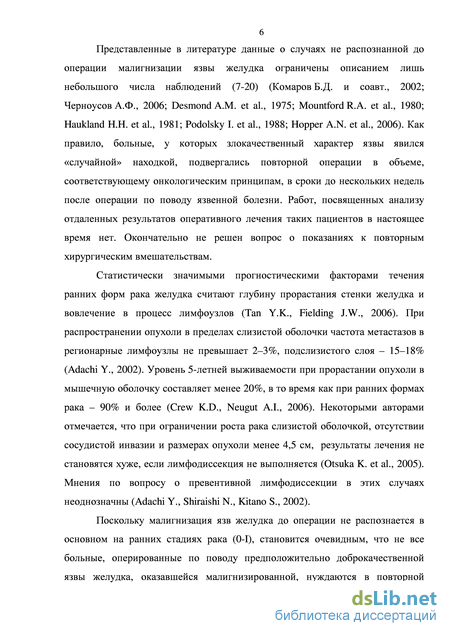 6

Представленные в литературе данные о случаях не распознанной до операции малигнизации язвы желудка ограничены описанием лишь небольшого числа наблюдений (7-20) (Комаров Б.Д. и соавт., 2002; Черноусов А.Ф., 2006; Desmond A.M. et al., 1975; Mountford R.A. et al., 1980; Haukland H.H. et al., 1981; Podolsky I. et al., 1988; Hopper A.N. et al., 2006). Как правило, больные, у которых злокачественный характер язвы явился «случайной» находкой, подвергались повторной операции в объеме, соответствующему онкологическим принципам, в сроки до нескольких недель после операции по поводу язвенной болезни. Работ, посвященных анализу отдаленных результатов оперативного лечения таких пациентов в настоящее время нет. Окончательно не решен вопрос о показаниях к повторным хирургическим вмешательствам.

Статистически значимыми прогностическими факторами течения ранних форм рака желудка считают глубину прорастания стенки желудка и вовлечение в процесс лимфоузлов (Tan Y.K., Fielding J.W., 2006). При распространении опухоли в пределах слизистой оболочки частота метастазов в регионарные лимфоузлы не превышает 2–3%, подслизистого слоя – 15–18% (Adachi Y., 2002). Уровень 5-летней выживаемости при прорастании опухоли в мышечную оболочку составляет менее 20%, в то время как при ранних формах рака – 90% и более (Crew K.D., Neugut A.I., 2006). Некоторыми авторами отмечается, что при ограничении роста рака слизистой оболочкой, отсутствии сосудистой инвазии и размерах опухоли менее 4,5 см, результаты лечения не становятся хуже, если лимфодиссекция не выполняется (Otsuka K. et al., 2005). Мнения по вопросу о превентивной лимфодиссекции в этих случаях неоднозначны (Adachi Y., Shiraishi N., Kitano S., 2002).

Поскольку малигнизация язв желудка до операции не распознается в основном на ранних стадиях рака (0-I), становится очевидным, что не все больные, оперированные по поводу предположительно доброкачественной язвы желудка, оказавшейся малигнизированной, нуждаются в повторной

dsLib.net
библиотека диссертаций